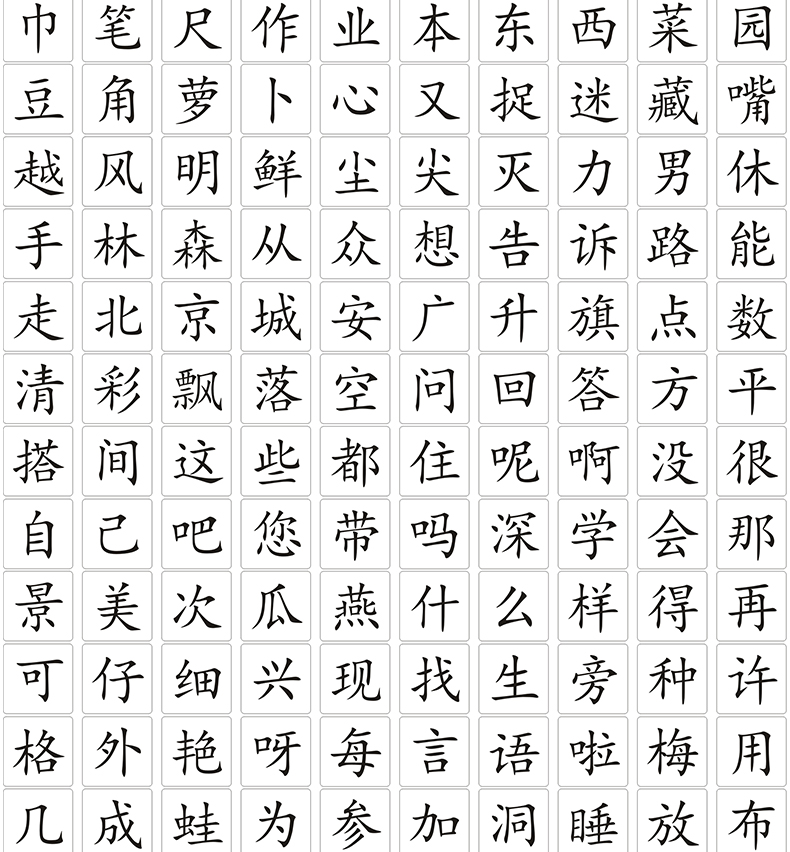 巾 笔 尺 作 业 本 东 西 菜 园
豆 角 萝 卜 心 又 捉 迷 藏 嘴
越 风 明 鲜 尘 尖 灭 力 男 休
手 林 森 从 众 想 告 诉 路 能
走 北 京 城 安 广 升 旗 点 数
清 彩 飘 落 空 问 回 答 方 平
搭 间 这 些 都 住 呢 啊 没 很
自 己 吧 您 带 吗 深 学 会 那
景 美 次 瓜 燕 什 么 样 得 再
可 仔 细 兴 现 找 生 旁 种 许
格 外 艳 呀 每 言 语 啦 梅 用
几 成 蛙 为 参 加 洞 睡 放 布